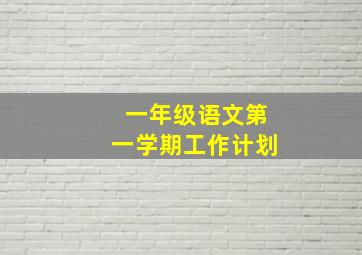 一年级语文第一学期工作计划